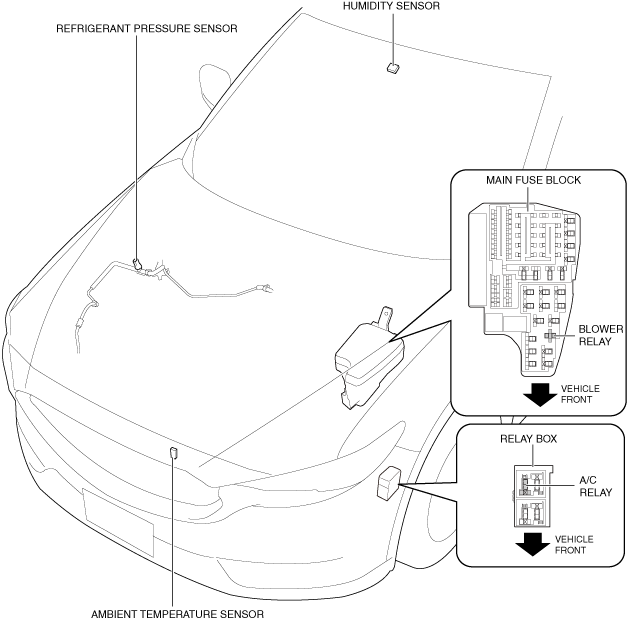 HUMIDITY SENSOR

REFRIGERANT PRESSURE SENSOR

MAIN FUSE BLOCK

BLOWER RELAY

VEHICLE FRONT

RELAY BOX

A/C RELAY

VEHICLE FRONT

AMBIENT TEMPERATURE SENSOR